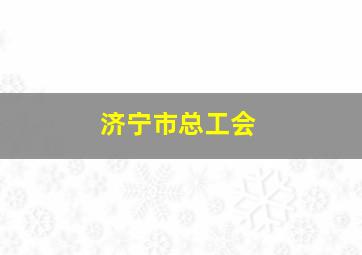 济宁市总工会